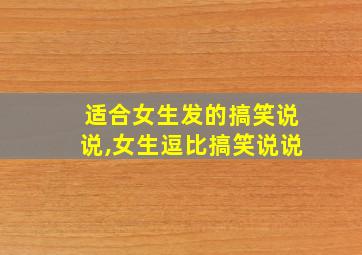 适合女生发的搞笑说说,女生逗比搞笑说说